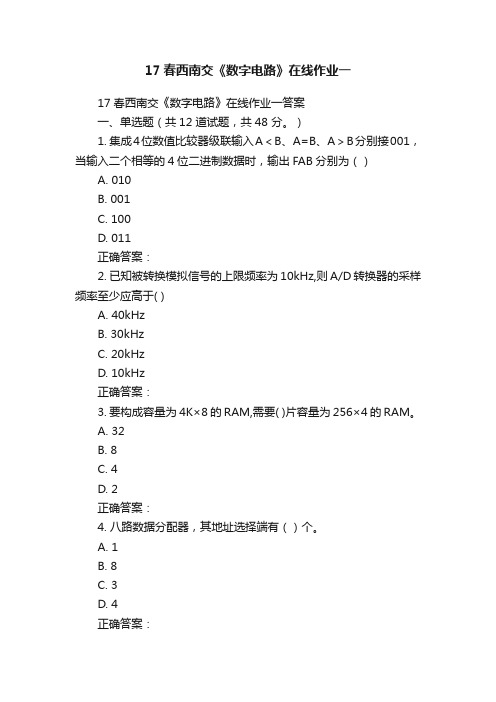 17 春西南交《数字电路》在线作业一

17 春西南交《数字电路》在线作业一答案

一、单选题（共 12 道试题，共 48 分。）

1. 集成 4 位数值比较器级联输入 A＜B、A=B、A＞B 分别接 001，当输入二个相等的 4 位二进制数据时，输出 FAB 分别为（ ）

A. 010

B. 001

C. 100

D. 011

正确答案：

2. 已知被转换模拟信号的上限频率为 10kHz,则 A/D 转换器的采样频率至少应高于( )

A. 40kHz

B. 30kHz

C. 20kHz

D. 10kHz

正确答案：

3. 要构成容量为 4K×8 的 RAM,需要( )片容量为 256×4 的 RAM。

A. 32

B. 8

C. 4

D. 2

正确答案：

4. 八路数据分配器，其地址选择端有（ ）个。

A. 1

B. 8

C. 3

D. 4

正确答案：